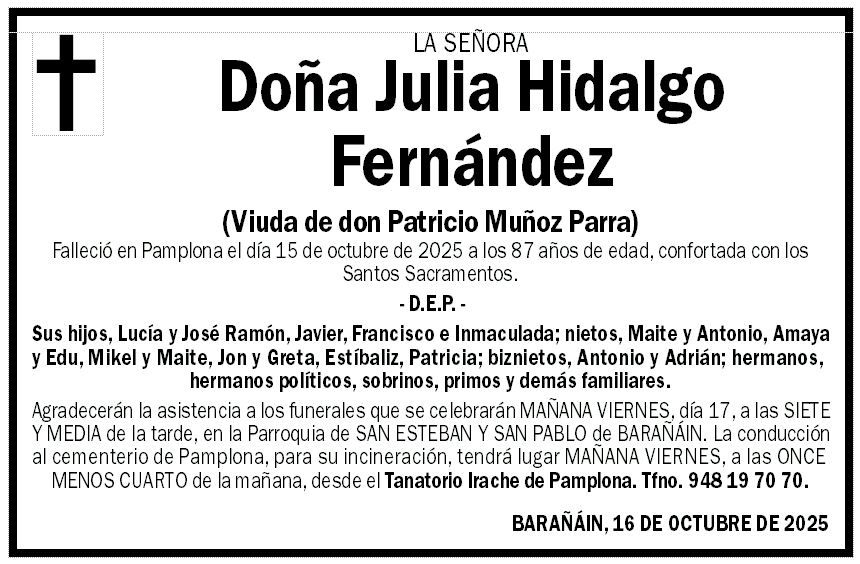 LA SEÑORA

Doña Julia Hidalgo Fernández

(Viuda de don Patricio Muñoz Parra)

Falleció en Pamplona el día 15 de octubre de 2025 a los 87 años de edad, confortada con los Santos Sacramentos.

- D.E.P. -

Sus hijos, Lucía y José Ramón, Javier, Francisco e Inmaculada; nietos, Maite y Antonio, Amaya y Edu, Mikel y Maite, Jon y Greta, Estíbaliz, Patricia; biznietos, Antonio y Adrián; hermanos, hermanos políticos, sobrinos, primos y demás familiares.

Agradecerán la asistencia a los funerales que se celebrarán MAÑANA VIERNES, día 17, a las SIETE Y MEDIA de la tarde, en la Parroquia de SAN ESTEBAN Y SAN PABLO de BARAÑÁIN. La conducción al cementerio de Pamplona, para su incineración, tendrá lugar MAÑANA VIERNES, a las ONCE MENOS CUARTO de la mañana, desde el Tanatorio Irache de Pamplona. Tfno. 948 19 70 70.

BARAÑÁIN, 16 DE OCTUBRE DE 2025